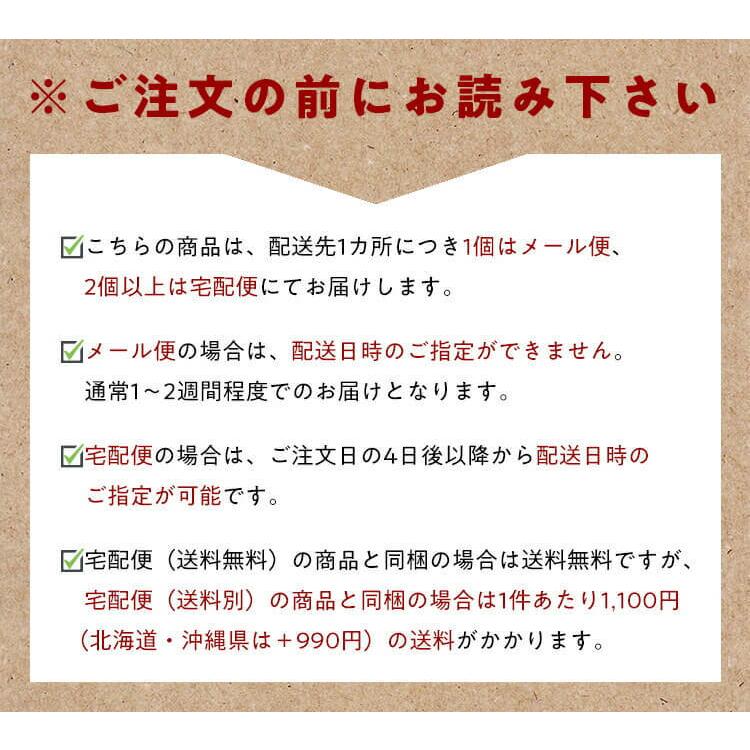 ※ご注文の前にお読み下さい

☑こちらの商品は、配送先1カ所につき1個はメール便、2個以上は宅配便にてお届けします。

☑メール便の場合は、配送日時のご指定ができません。通常1～2週間程度でのお届けとなります。

☑宅配便の場合は、ご注文日の4日後以降から配送日時のご指定が可能です。

☑宅配便（送料無料）の商品と同梱の場合は送料無料ですが、宅配便（送料別）の商品と同梱の場合は1件あたり1,100円（北海道・沖縄県は＋990円）の送料がかかります。